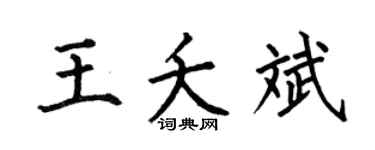 王夭斌
词典网